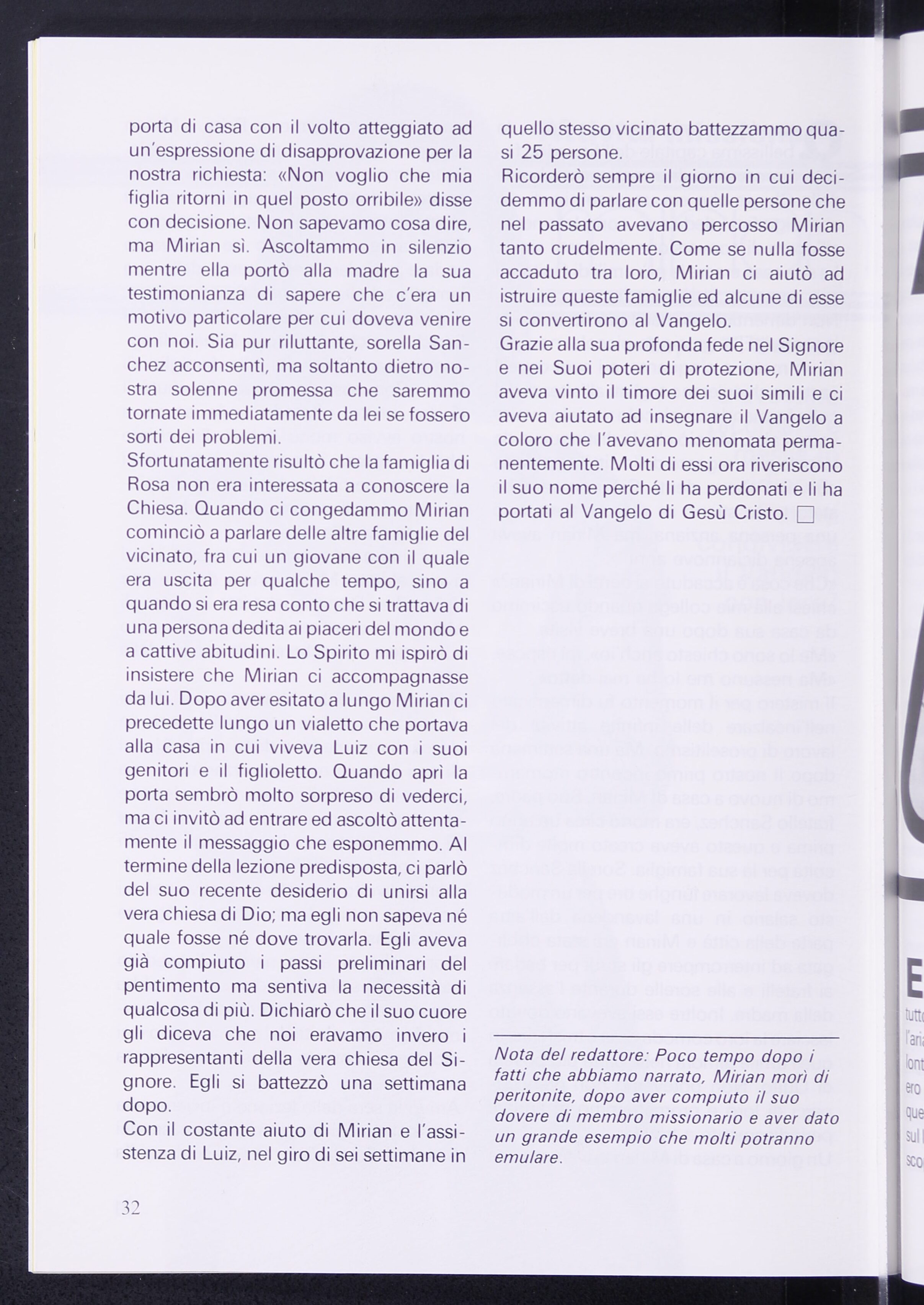 porta di casa con il volto atteggiato ad un'espressione di disapprovazione per la nostra richiesta: «Non voglio che mia figlia ritorni in quel posto orribile» disse con decisione. Non sapevamo cosa dire, ma Mirian sì. Ascoltammo in silenzio mentre ella portò alla madre la sua testimonianza di sapere che c'era un motivo particolare per cui doveva venire con noi. Sia pur riluttante, sorella Sanchez acconsentì, ma soltanto dietro nostra solenne promessa che saremmo tornate immediatamente da lei se fossero sorti dei problemi.
Sfortunatamente risultò che la famiglia di Rosa non era interessata a conoscere la Chiesa. Quando ci congedammo Mirian cominciò a parlare delle altre famiglie del vicinato, fra cui un giovane con il quale era uscita per qualche tempo, sino a quando si era resa conto che si trattava di una persona dedita ai piaceri del mondo e a cattive abitudini. Lo Spirito mi ispirò di insistere che Mirian ci accompagnasse da lui. Dopo aver esitato a lungo Mirian ci precedette lungo un vialetto che portava alla casa in cui viveva Luiz con i suoi genitori e il figlioletto. Quando aprì la porta sembrò molto sorpreso di vederci, ma ci invitò ad entrare ed ascoltò attentamente il messaggio che esponemmo. Al termine della lezione predisposta, ci parlò del suo recente desiderio di unirsi alla vera chiesa di Dio; ma egli non sapeva né quale fosse né dove trovarla. Egli aveva già compiuto i passi preliminari del pentimento ma sentiva la necessità di qualcosa di più. Dichiarò che il suo cuore gli diceva che noi eravamo invero i rappresentanti della vera chiesa del Signore. Egli si battezzò una settimana dopo.
Con il costante aiuto di Mirian e l'assistenza di Luiz, nel giro di sei settimane in quello stesso vicinato battezzammo quasi 25 persone.
Ricorderò sempre il giorno in cui decidemmo di parlare con quelle persone che nel passato avevano percosso Mirian tanto crudelmente. Come se nulla fosse accaduto tra loro, Mirian ci aiutò ad istruire queste famiglie ed alcune di esse si convertirono al Vangelo.
Grazie alla sua profonda fede nel Signore e nei Suoi poteri di protezione, Mirian aveva vinto il timore dei suoi simili e ci aveva aiutato ad insegnare il Vangelo a coloro che l'avevano menomata permanentemente. Molti di essi ora riveriscono il suo nome perché li ha perdonati e li ha portati al Vangelo di Gesù Cristo. □

Nota del redattore: Poco tempo dopo i fatti che abbiamo narrato, Mirian morì di peritonite, dopo aver compiuto il suo dovere di membro missionario e aver dato un grande esempio che molti potranno emulare.

32